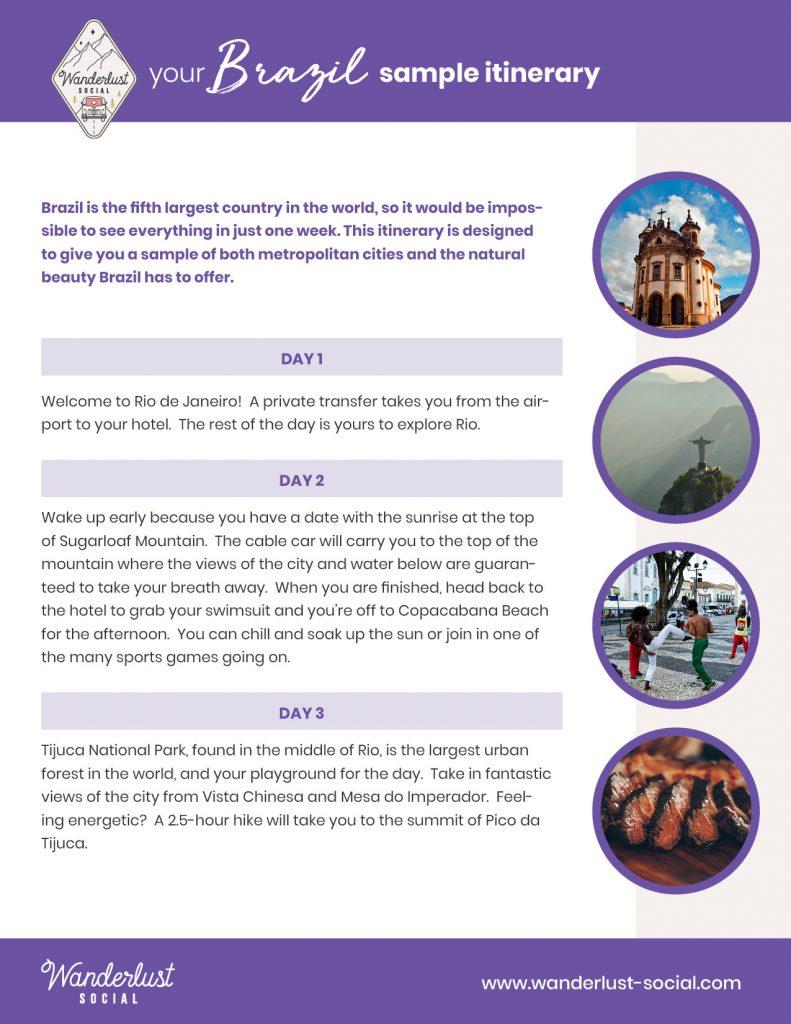 Wanderlust SOCIAL

your Brazil sample itinerary

Brazil is the fifth largest country in the world, so it would be impossible to see everything in just one week. This itinerary is designed to give you a sample of both metropolitan cities and the natural beauty Brazil has to offer.

DAY 1

Welcome to Rio de Janeiro! A private transfer takes you from the airport to your hotel. The rest of the day is yours to explore Rio.

DAY 2

Wake up early because you have a date with the sunrise at the top of Sugarloaf Mountain. The cable car will carry you to the top of the mountain where the views of the city and water below are guaranteed to take your breath away. When you are finished, head back to the hotel to grab your swimsuit and you're off to Copacabana Beach for the afternoon. You can chill and soak up the sun or join in one of the many sports games going on.

DAY 3

Tijuca National Park, found in the middle of Rio, is the largest urban forest in the world, and your playground for the day. Take in fantastic views of the city from Vista Chinesa and Mesa do Imperador. Feeling energetic? A 2.5-hour hike will take you to the summit of Pico da Tijuca.

Wanderlust SOCIAL

www.wanderlust-social.com